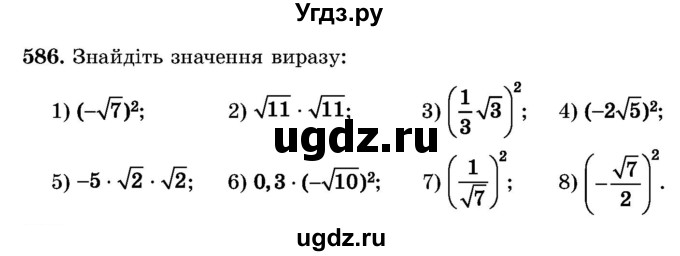 Угдз.ру

586. Знайдіть значення виразу:

1) $(-\sqrt{7})^2$;   2) $\sqrt{11} \cdot \sqrt{11}$;   3) $\left(\frac{1}{3}\sqrt{3}\right)^2$;   4) $(-2\sqrt{5})^2$;

ugdz.ru

5) $-5 \cdot \sqrt{2} \cdot \sqrt{2}$;   6) $0,3 \cdot (-\sqrt{10})^2$;   7) $\left(\frac{1}{\sqrt{7}}\right)^2$;   8) $\left(-\frac{\sqrt{7}}{2}\right)^2$.

ugdz.ru